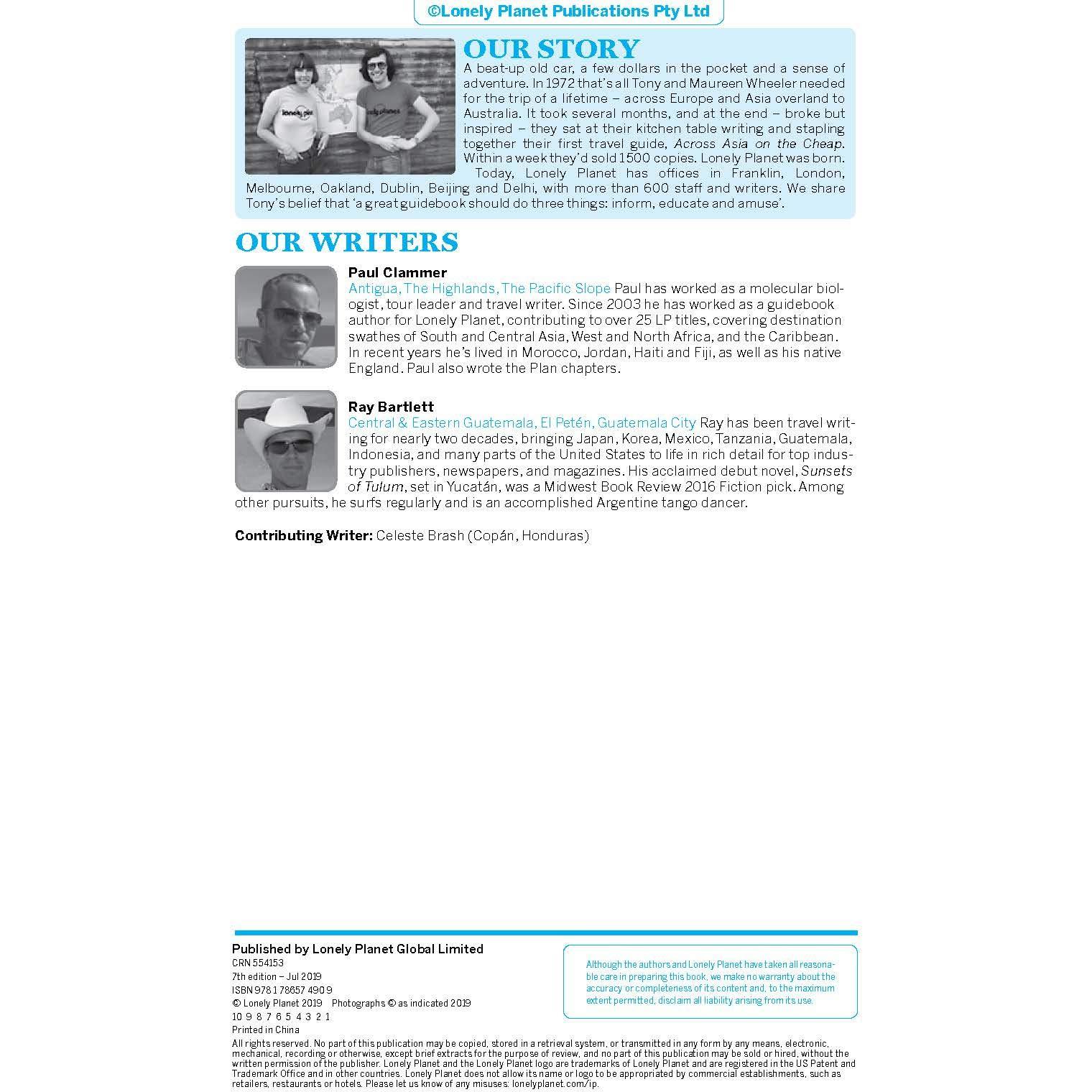 ©Lonely Planet Publications Pty Ltd

OUR STORY

A beat-up old car, a few dollars in the pocket and a sense of adventure. In 1972 that's all Tony and Maureen Wheeler needed for the trip of a lifetime – across Europe and Asia overland to Australia. It took several months, and at the end – broke but inspired – they sat at their kitchen table writing and stapling together their first travel guide, Across Asia on the Cheap. Within a week they'd sold 1500 copies. Lonely Planet was born.

Today, Lonely Planet has offices in Franklin, London, Melbourne, Oakland, Dublin, Beijing and Delhi, with more than 600 staff and writers. We share Tony's belief that 'a great guidebook should do three things: inform, educate and amuse'.

OUR WRITERS

Paul Clammer
Antigua, The Highlands, The Pacific Slope Paul has worked as a molecular biologist, tour leader and travel writer. Since 2003 he has worked as a guidebook author for Lonely Planet, contributing to over 25 LP titles, covering destination swathes of South and Central Asia, West and North Africa, and the Caribbean. In recent years he's lived in Morocco, Jordan, Haiti and Fiji, as well as his native England. Paul also wrote the Plan chapters.

Ray Bartlett
Central & Eastern Guatemala, El Petén, Guatemala City Ray has been travel writing for nearly two decades, bringing Japan, Korea, Mexico, Tanzania, Guatemala, Indonesia, and many parts of the United States to life in rich detail for top industry publishers, newspapers, and magazines. His acclaimed debut novel, Sunsets of Tulum, set in Yucatán, was a Midwest Book Review 2016 Fiction pick. Among other pursuits, he surfs regularly and is an accomplished Argentine tango dancer.

Contributing Writer: Celeste Brash (Copán, Honduras)

Published by Lonely Planet Global Limited
CRN 554153
7th edition – Jul 2019
ISBN 978 1 78657 490 9
© Lonely Planet 2019 Photographs © as indicated 2019
10 9 8 7 6 5 4 3 2 1
Printed in China

Although the authors and Lonely Planet have taken all reasonable care in preparing this book, we make no warranty about the accuracy or completeness of its content and, to the maximum extent permitted, disclaim all liability arising from its use.

All rights reserved. No part of this publication may be copied, stored in a retrieval system, or transmitted in any form by any means, electronic, mechanical, recording or otherwise, except brief extracts for the purpose of review, and no part of this publication may be sold or hired, without the written permission of the publisher. Lonely Planet and the Lonely Planet logo are trademarks of Lonely Planet and are registered in the US Patent and Trademark Office and in other countries. Lonely Planet does not allow its name or logo to be appropriated by commercial establishments, such as retailers, restaurants or hotels. Please let us know of any misuses: lonelyplanet.com/ip.